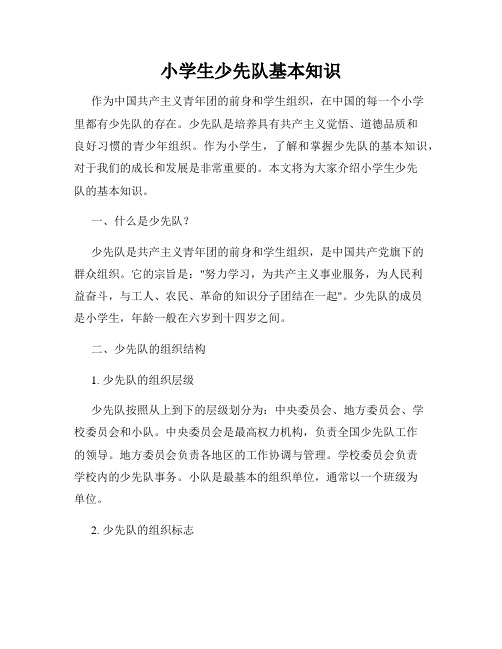 小学生少先队基本知识

作为中国共产主义青年团的前身和学生组织，在中国的每一个小学里都有少先队的存在。少先队是培养具有共产主义觉悟、道德品质和良好习惯的青少年组织。作为小学生，了解和掌握少先队的基本知识，对于我们的成长和发展是非常重要的。本文将为大家介绍小学生少先队的基本知识。

一、什么是少先队？

少先队是共产主义青年团的前身和学生组织，是中国共产党旗下的群众组织。它的宗旨是："努力学习，为共产主义事业服务，为人民利益奋斗，与工人、农民、革命的知识分子团结在一起"。少先队的成员是小学生，年龄一般在六岁到十四岁之间。

二、少先队的组织结构

1. 少先队的组织层级

少先队按照从上到下的层级划分为：中央委员会、地方委员会、学校委员会和小队。中央委员会是最高权力机构，负责全国少先队工作的领导。地方委员会负责各地区的工作协调与管理。学校委员会负责学校内的少先队事务。小队是最基本的组织单位，通常以一个班级为单位。

2. 少先队的组织标志